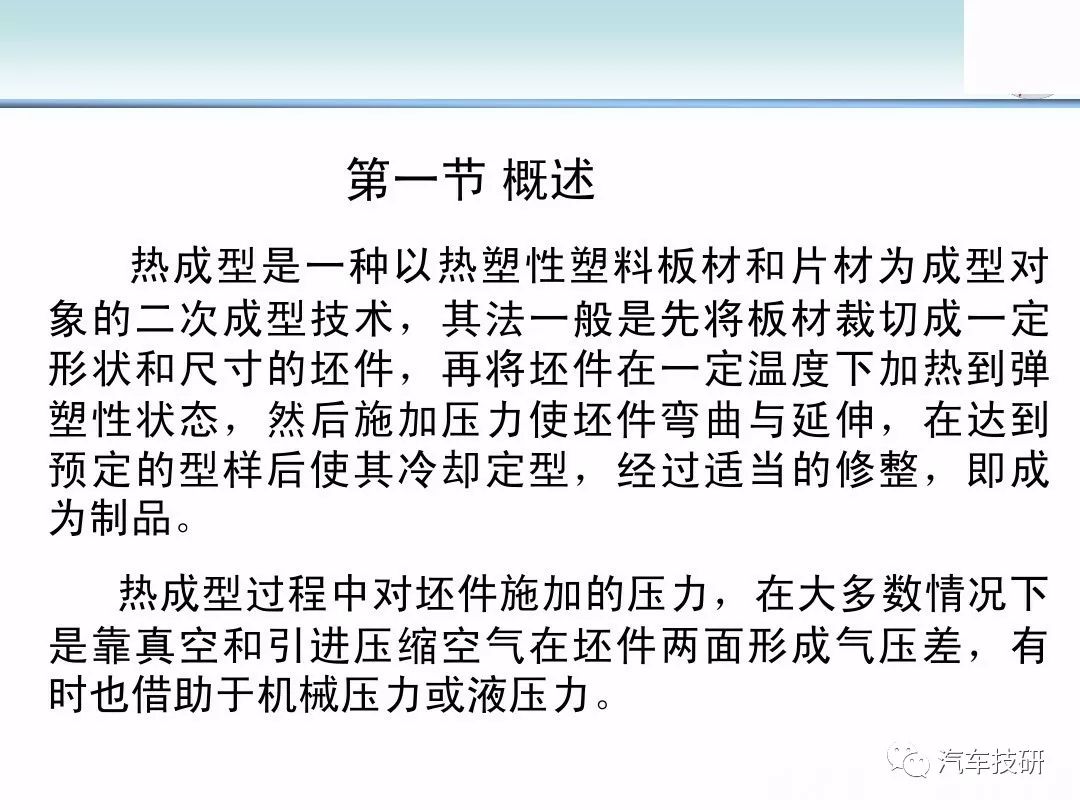 第一节 概述

热成型是一种以热塑性塑料板材和片材为成型对象的二次成型技术，其法一般是先将板材裁切成一定形状和尺寸的坯件，再将坯件在一定温度下加热到弹塑性状态，然后施加压力使坯件弯曲与延伸，在达到预定的型样后使其冷却定型，经过适当的修整，即成为制品。

热成型过程中对坯件施加的压力，在大多数情况下是靠真空和引进压缩空气在坯件两面形成气压差，有时也借助于机械压力或液压力。

汽车技研